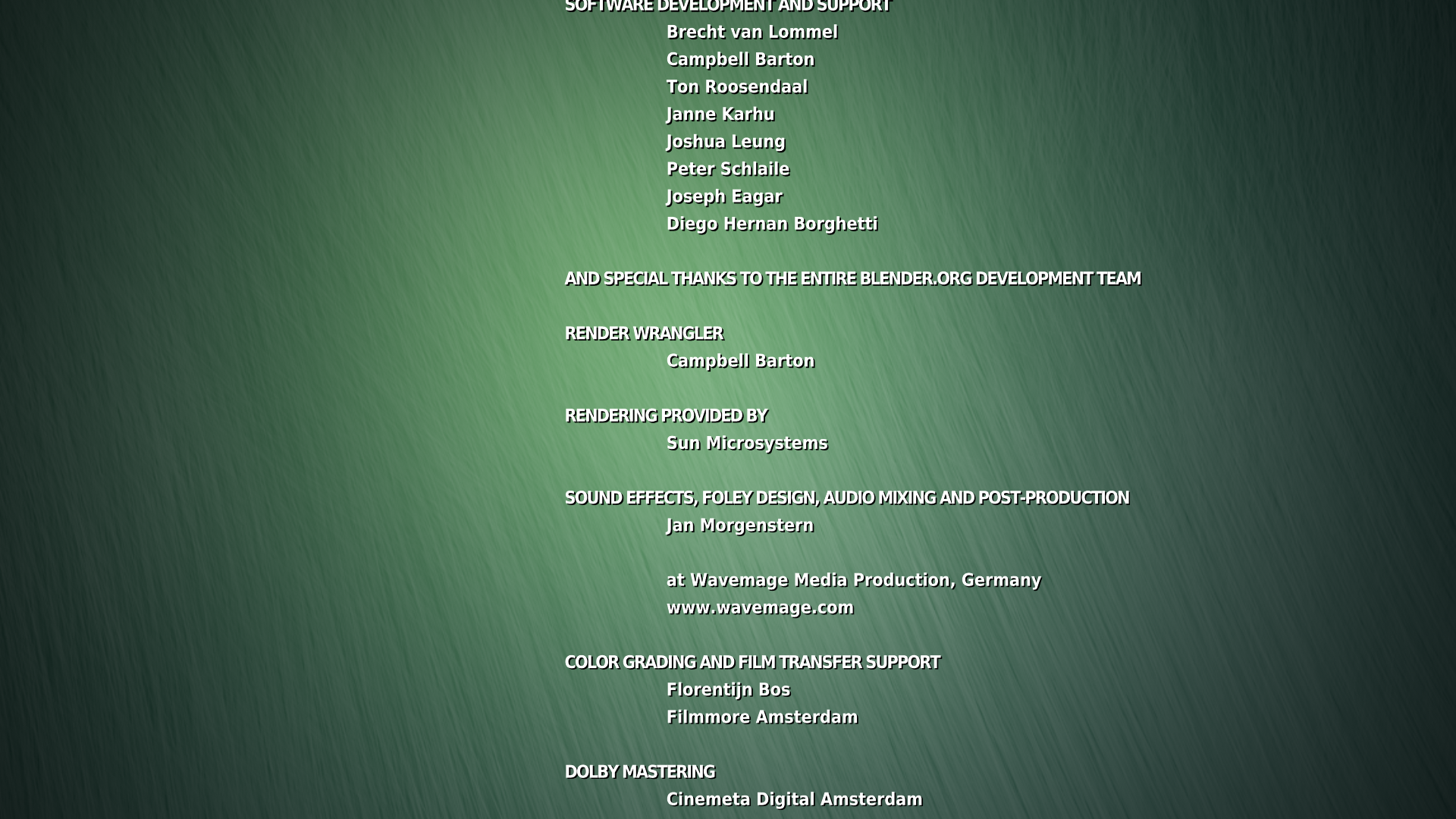 SOFTWARE DEVELOPMENT AND SUPPORT

Brecht van Lommel
Campbell Barton
Ton Roosendaal
Janne Karhu
Joshua Leung
Peter Schlaile
Joseph Eagar
Diego Hernan Borghetti

AND SPECIAL THANKS TO THE ENTIRE BLENDER.ORG DEVELOPMENT TEAM

RENDER WRANGLER
Campbell Barton

RENDERING PROVIDED BY
Sun Microsystems

SOUND EFFECTS, FOLEY DESIGN, AUDIO MIXING AND POST-PRODUCTION
Jan Morgenstern

at Wavemage Media Production, Germany
www.wavemage.com

COLOR GRADING AND FILM TRANSFER SUPPORT
Florentijn Bos
Filmmore Amsterdam

DOLBY MASTERING
Cinemeta Digital Amsterdam